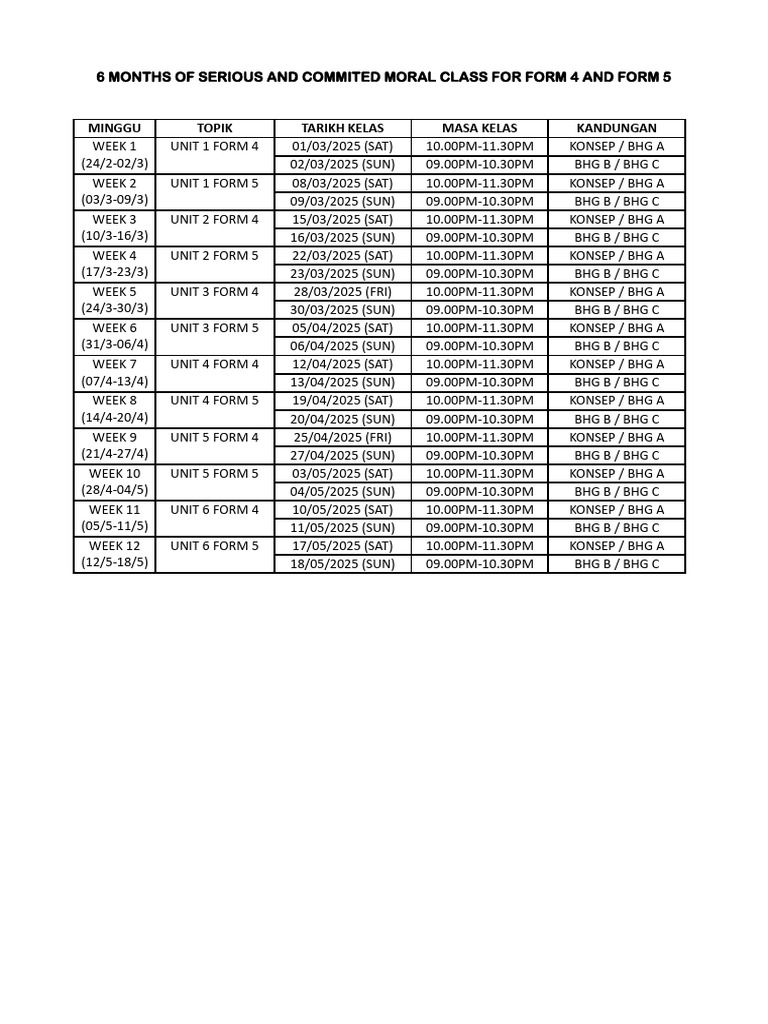 6 MONTHS OF SERIOUS AND COMMITED MORAL CLASS FOR FORM 4 AND FORM 5

| MINGGU | TOPIK | TARIKH KELAS | MASA KELAS | KANDUNGAN |
|---|---|---|---|---|
| WEEK 1 (24/2-02/3) | UNIT 1 FORM 4 | 01/03/2025 (SAT) | 10.00PM-11.30PM | KONSEP / BHG A |
| | | 02/03/2025 (SUN) | 09.00PM-10.30PM | BHG B / BHG C |
| WEEK 2 (03/3-09/3) | UNIT 1 FORM 5 | 08/03/2025 (SAT) | 10.00PM-11.30PM | KONSEP / BHG A |
| | | 09/03/2025 (SUN) | 09.00PM-10.30PM | BHG B / BHG C |
| WEEK 3 (10/3-16/3) | UNIT 2 FORM 4 | 15/03/2025 (SAT) | 10.00PM-11.30PM | KONSEP / BHG A |
| | | 16/03/2025 (SUN) | 09.00PM-10.30PM | BHG B / BHG C |
| WEEK 4 (17/3-23/3) | UNIT 2 FORM 5 | 22/03/2025 (SAT) | 10.00PM-11.30PM | KONSEP / BHG A |
| | | 23/03/2025 (SUN) | 09.00PM-10.30PM | BHG B / BHG C |
| WEEK 5 (24/3-30/3) | UNIT 3 FORM 4 | 28/03/2025 (FRI) | 10.00PM-11.30PM | KONSEP / BHG A |
| | | 30/03/2025 (SUN) | 09.00PM-10.30PM | BHG B / BHG C |
| WEEK 6 (31/3-06/4) | UNIT 3 FORM 5 | 05/04/2025 (SAT) | 10.00PM-11.30PM | KONSEP / BHG A |
| | | 06/04/2025 (SUN) | 09.00PM-10.30PM | BHG B / BHG C |
| WEEK 7 (07/4-13/4) | UNIT 4 FORM 4 | 12/04/2025 (SAT) | 10.00PM-11.30PM | KONSEP / BHG A |
| | | 13/04/2025 (SUN) | 09.00PM-10.30PM | BHG B / BHG C |
| WEEK 8 (14/4-20/4) | UNIT 4 FORM 5 | 19/04/2025 (SAT) | 10.00PM-11.30PM | KONSEP / BHG A |
| | | 20/04/2025 (SUN) | 09.00PM-10.30PM | BHG B / BHG C |
| WEEK 9 (21/4-27/4) | UNIT 5 FORM 4 | 25/04/2025 (FRI) | 10.00PM-11.30PM | KONSEP / BHG A |
| | | 27/04/2025 (SUN) | 09.00PM-10.30PM | BHG B / BHG C |
| WEEK 10 (28/4-04/5) | UNIT 5 FORM 5 | 03/05/2025 (SAT) | 10.00PM-11.30PM | KONSEP / BHG A |
| | | 04/05/2025 (SUN) | 09.00PM-10.30PM | BHG B / BHG C |
| WEEK 11 (05/5-11/5) | UNIT 6 FORM 4 | 10/05/2025 (SAT) | 10.00PM-11.30PM | KONSEP / BHG A |
| | | 11/05/2025 (SUN) | 09.00PM-10.30PM | BHG B / BHG C |
| WEEK 12 (12/5-18/5) | UNIT 6 FORM 5 | 17/05/2025 (SAT) | 10.00PM-11.30PM | KONSEP / BHG A |
| | | 18/05/2025 (SUN) | 09.00PM-10.30PM | BHG B / BHG C |